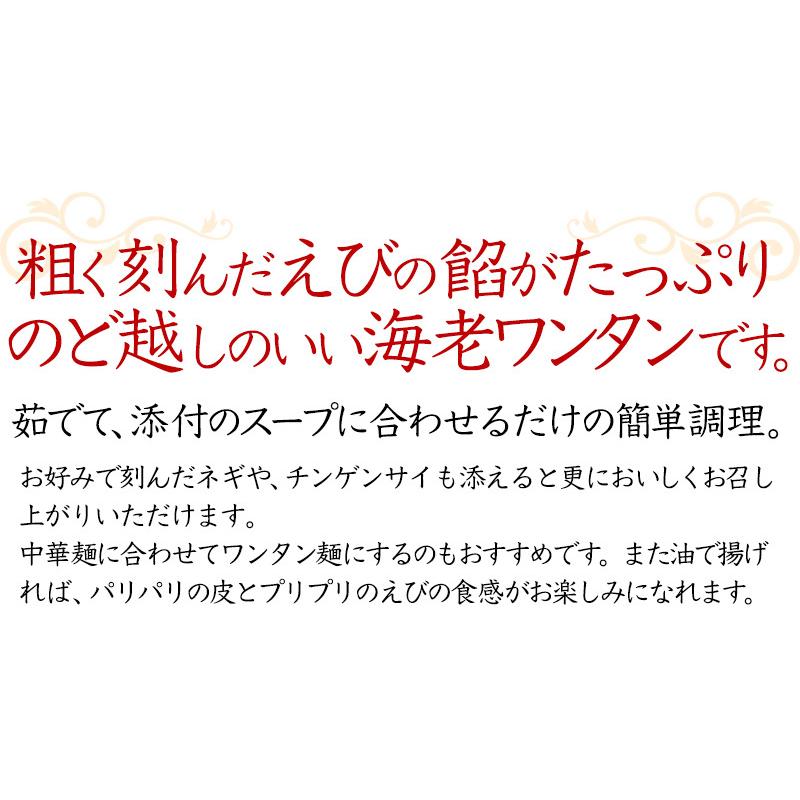 粗く刻んだえびの餡がたっぷり
のど越しのいい海老ワンタンです。

茹でて、添付のスープに合わせるだけの簡単調理。

お好みで刻んだネギや、チンゲンサイも添えると更においしくお召し上がりいただけます。
中華麺に合わせてワンタン麺にするのもおすすめです。また油で揚げれば、パリパリの皮とプリプリのえびの食感がお楽しみになれます。